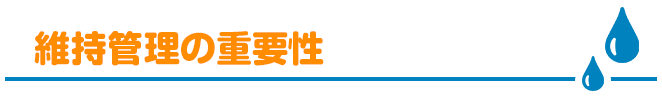 維持管理の重要性